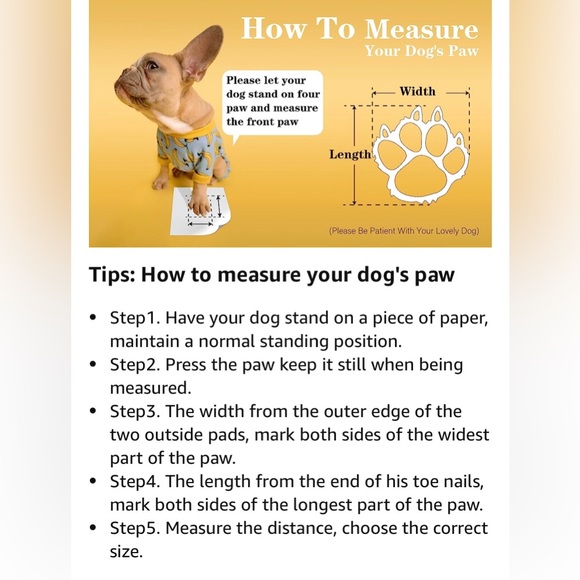 How To Measure
Your Dog's Paw

Please let your dog stand on four paw and measure the front paw

Width

Length

(Please Be Patient With Your Lovely Dog)

Tips: How to measure your dog's paw

• Step1. Have your dog stand on a piece of paper, maintain a normal standing position.
• Step2. Press the paw keep it still when being measured.
• Step3. The width from the outer edge of the two outside pads, mark both sides of the widest part of the paw.
• Step4. The length from the end of his toe nails, mark both sides of the longest part of the paw.
• Step5. Measure the distance, choose the correct size.